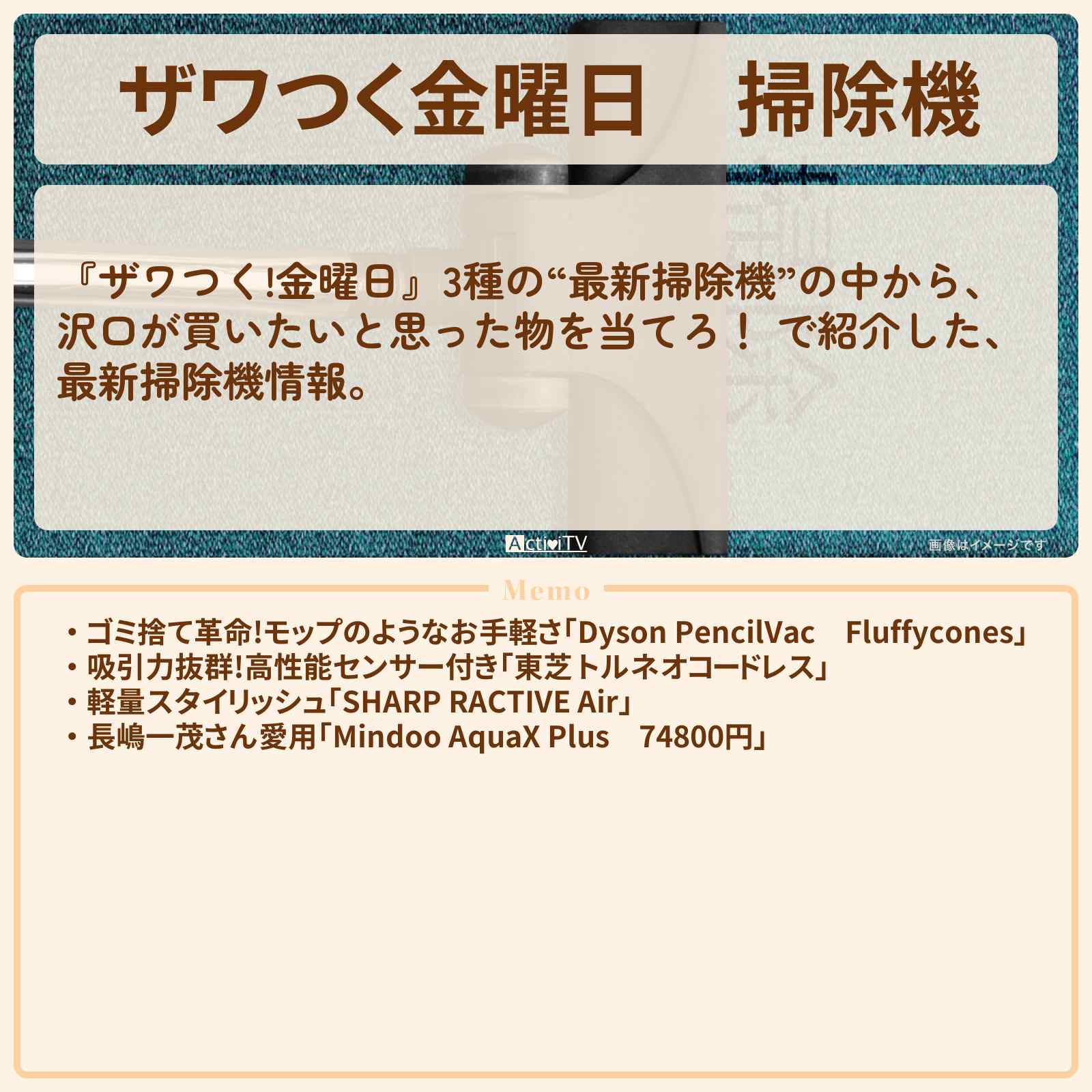 ザワつく金曜日　掃除機

『ザワつく!金曜日』3種の“最新掃除機”の中から、沢口が買いたいと思った物を当てろ！ で紹介した、最新掃除機情報。

ActiviTV

画像はイメージです

Memo

・ゴミ捨て革命!モップのようなお手軽さ「Dyson PencilVac　Fluffycones」
・吸引力抜群!高性能センサー付き「東芝トルネオコードレス」
・軽量スタイリッシュ「SHARP RACTIVE Air」
・長嶋一茂さん愛用「Mindoo AquaX Plus　74800円」